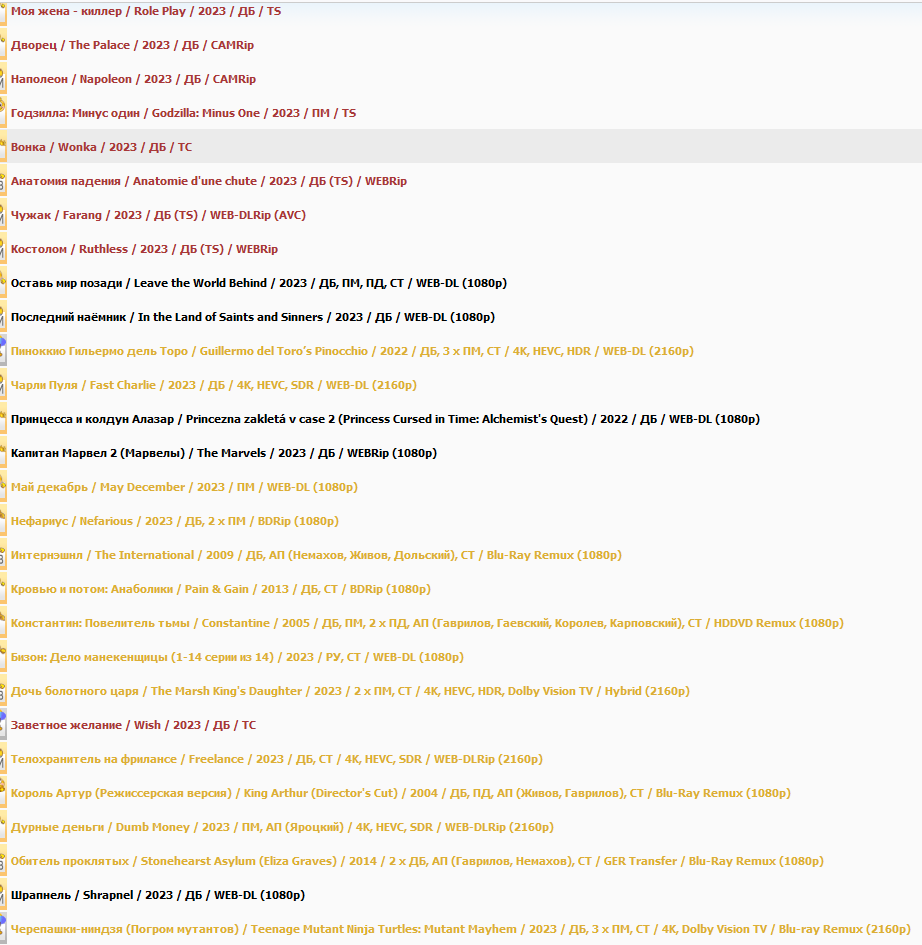 Моя жена - киллер / Role Play / 2023 / ДБ / TS

Дворец / The Palace / 2023 / ДБ / CAMRip

Наполеон / Napoleon / 2023 / ДБ / CAMRip

Годзилла: Минус один / Godzilla: Minus One / 2023 / ПМ / TS

Вонка / Wonka / 2023 / ДБ / TC

Анатомия падения / Anatomie d'une chute / 2023 / ДБ (TS) / WEBRip

Чужак / Farang / 2023 / ДБ (TS) / WEB-DLRip (AVC)

Костолом / Ruthless / 2023 / ДБ (TS) / WEBRip

Оставь мир позади / Leave the World Behind / 2023 / ДБ, ПМ, ПД, СТ / WEB-DL (1080p)

Последний наёмник / In the Land of Saints and Sinners / 2023 / ДБ / WEB-DL (1080p)

Пиноккио Гильермо дель Торо / Guillermo del Toro's Pinocchio / 2022 / ДБ, 3 x ПМ, СТ / 4K, HEVC, HDR / WEB-DL (2160p)

Чарли Пуля / Fast Charlie / 2023 / ДБ / 4K, HEVC, SDR / WEB-DL (2160p)

Принцесса и колдун Алазар / Princezna zakletá v case 2 (Princess Cursed in Time: Alchemist's Quest) / 2022 / ДБ / WEB-DL (1080p)

Капитан Марвел 2 (Марвелы) / The Marvels / 2023 / ДБ / WEBRip (1080p)

Май декабрь / May December / 2023 / ПМ / WEB-DL (1080p)

Нефариус / Nefarious / 2023 / ДБ, 2 x ПМ / BDRip (1080p)

Интернэшнл / The International / 2009 / ДБ, АП (Немахов, Живов, Дольский), СТ / Blu-Ray Remux (1080p)

Кровью и потом: Анаболики / Pain & Gain / 2013 / ДБ, СТ / BDRip (1080p)

Константин: Повелитель тьмы / Constantine / 2005 / ДБ, ПМ, 2 x ПД, АП (Гаврилов, Гаевский, Королев, Карповский), СТ / HDDVD Remux (1080p)

Бизон: Дело манекенщицы (1-14 серии из 14) / 2023 / РУ, СТ / WEB-DL (1080p)

Дочь болотного царя / The Marsh King's Daughter / 2023 / 2 x ПМ, СТ / 4K, HEVC, HDR, Dolby Vision TV / Hybrid (2160p)

Заветное желание / Wish / 2023 / ДБ / TC

Телохранитель на фрилансе / Freelance / 2023 / ДБ, СТ / 4K, HEVC, SDR / WEB-DLRip (2160p)

Король Артур (Режиссерская версия) / King Arthur (Director's Cut) / 2004 / ДБ, ПД, АП (Живов, Гаврилов), СТ / Blu-Ray Remux (1080p)

Дурные деньги / Dumb Money / 2023 / ПМ, АП (Яроцкий) / 4K, HEVC, SDR / WEB-DLRip (2160p)

Обитель проклятых / Stonehearst Asylum (Eliza Graves) / 2014 / 2 x ДБ, АП (Гаврилов, Немахов), СТ / GER Transfer / Blu-Ray Remux (1080p)

Шрапнель / Shrapnel / 2023 / ДБ / WEB-DL (1080p)

Черепашки-ниндзя (Погром мутантов) / Teenage Mutant Ninja Turtles: Mutant Mayhem / 2023 / ДБ, 3 x ПМ, СТ / 4K, Dolby Vision TV / Blu-ray Remux (2160p)